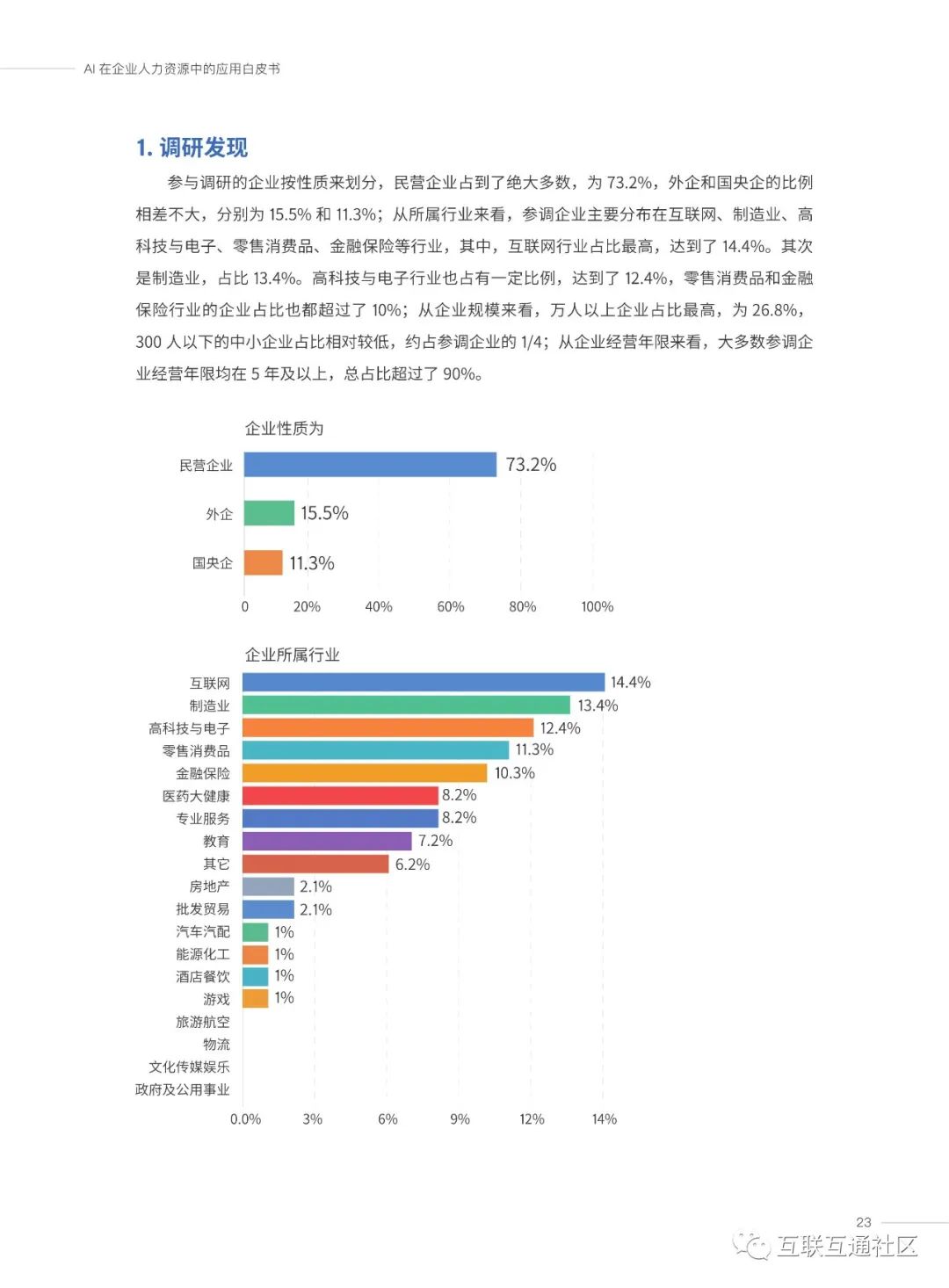 AI 在企业人力资源中的应用白皮书

1. 调研发现

参与调研的企业按性质来划分，民营企业占到了绝大多数，为 73.2%，外企和国央企的比例相差不大，分别为 15.5% 和 11.3%；从所属行业来看，参调企业主要分布在互联网、制造业、高科技与电子、零售消费品、金融保险等行业，其中，互联网行业占比最高，达到了 14.4%。其次是制造业，占比 13.4%。高科技与电子行业也占有一定比例，达到了 12.4%，零售消费品和金融保险行业的企业占比也都超过了 10%；从企业规模来看，万人以上企业占比最高，为 26.8%，300 人以下的中小企业占比相对较低，约占参调企业的 1/4；从企业经营年限来看，大多数参调企业经营年限均在 5 年及以上，总占比超过了 90%。

企业性质为

民营企业 73.2%
外企 15.5%
国央企 11.3%

0 20% 40% 60% 80% 100%

企业所属行业

互联网 14.4%
制造业 13.4%
高科技与电子 12.4%
零售消费品 11.3%
金融保险 10.3%
医药大健康 8.2%
专业服务 8.2%
教育 7.2%
其它 6.2%
房地产 2.1%
批发贸易 2.1%
汽车汽配 1%
能源化工 1%
酒店餐饮 1%
游戏 1%
旅游航空
物流
文化传媒娱乐
政府及公用事业

0.0% 3% 6% 9% 12% 14%

23

互联互通社区